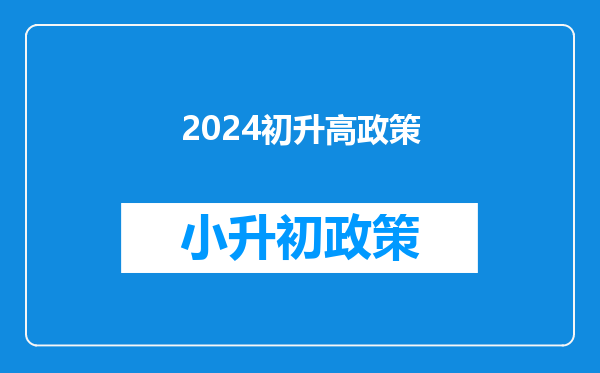 2024初升高政策

小升初政策